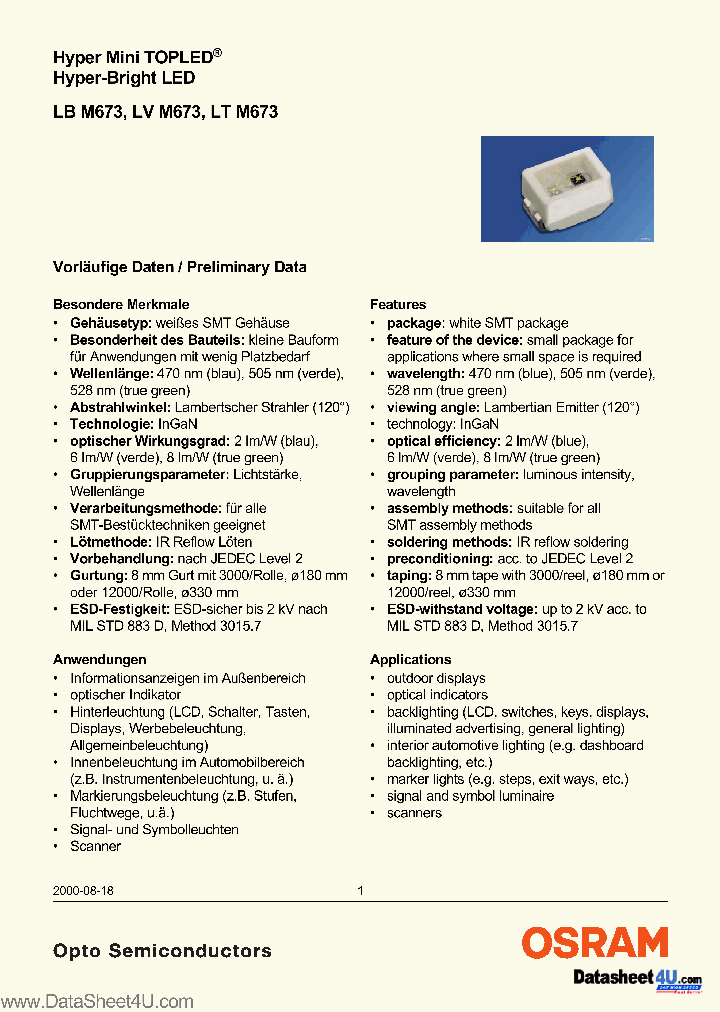 Hyper Mini TOPLED®
Hyper-Bright LED

LB M673, LV M673, LT M673

Vorläufige Daten / Preliminary Data

Besondere Merkmale
• Gehäusetyp: weißes SMT Gehäuse
• Besonderheit des Bauteils: kleine Bauform für Anwendungen mit wenig Platzbedarf
• Wellenlänge: 470 nm (blau), 505 nm (verde), 528 nm (true green)
• Abstrahlwinkel: Lambertscher Strahler (120°)
• Technologie: InGaN
• optischer Wirkungsgrad: 2 lm/W (blau), 6 lm/W (verde), 8 lm/W (true green)
• Gruppierungsparameter: Lichtstärke, Wellenlänge
• Verarbeitungsmethode: für alle SMT-Bestücktechniken geeignet
• Lötmethode: IR Reflow Löten
• Vorbehandlung: nach JEDEC Level 2
• Gurtung: 8 mm Gurt mit 3000/Rolle, ø180 mm oder 12000/Rolle, ø330 mm
• ESD-Festigkeit: ESD-sicher bis 2 kV nach MIL STD 883 D, Method 3015.7

Anwendungen
• Informationsanzeigen im Außenbereich
• optischer Indikator
• Hinterleuchtung (LCD, Schalter, Tasten, Displays, Werbebeleuchtung, Allgemeinbeleuchtung)
• Innenbeleuchtung im Automobilbereich (z.B. Instrumentenbeleuchtung, u. ä.)
• Markierungsbeleuchtung (z.B. Stufen, Fluchtwege, u. ä.)
• Signal- und Symbolleuchten
• Scanner

Features
• package: white SMT package
• feature of the device: small package for applications where small space is required
• wavelength: 470 nm (blue), 505 nm (verde), 528 nm (true green)
• viewing angle: Lambertian Emitter (120°)
• technology: InGaN
• optical efficiency: 2 lm/W (blue), 6 lm/W (verde), 8 lm/W (true green)
• grouping parameter: luminous intensity, wavelength
• assembly methods: suitable for all SMT assembly methods
• soldering methods: IR reflow soldering
• preconditioning: acc. to JEDEC Level 2
• taping: 8 mm tape with 3000/reel, ø180 mm or 12000/reel, ø330 mm
• ESD-withstand voltage: up to 2 kV acc. to MIL STD 883 D, Method 3015.7

Applications
• outdoor displays
• optical indicators
• backlighting (LCD, switches, keys, displays, illuminated advertising, general lighting)
• interior automotive lighting (e.g. dashboard backlighting, etc.)
• marker lights (e.g. steps, exit ways, etc.)
• signal and symbol luminaire
• scanners

2000-08-18 1

Opto Semiconductors

OSRAM

Datasheet4U.com

www.DataSheet4U.com